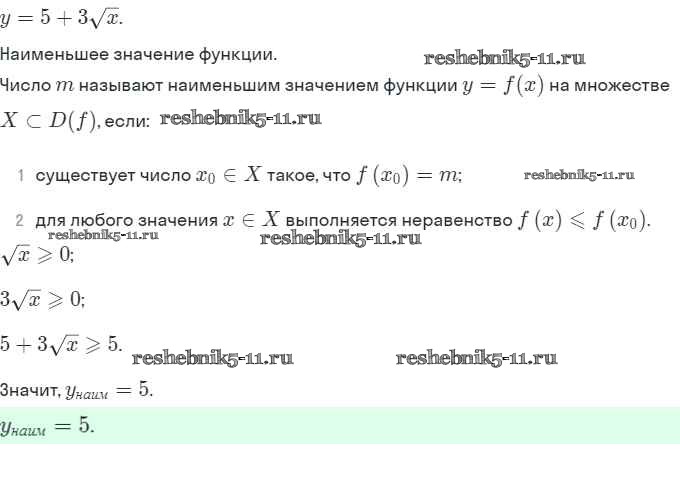 $y = 5 + 3\sqrt{x}$.

Наименьшее значение функции.

Число $m$ называют наименьшим значением функции $y = f(x)$ на множестве $X \subset D(f)$, если:

1 существует число $x_0 \in X$ такое, что $f(x_0) = m$;

2 для любого значения $x \in X$ выполняется неравенство $f(x) \leqslant f(x_0)$.

$\sqrt{x} \geqslant 0$;

$3\sqrt{x} \geqslant 0$;

$5 + 3\sqrt{x} \geqslant 5$.

Значит, $y_{наим} = 5$.

$y_{наим} = 5$.

reshebnik5-11.ru